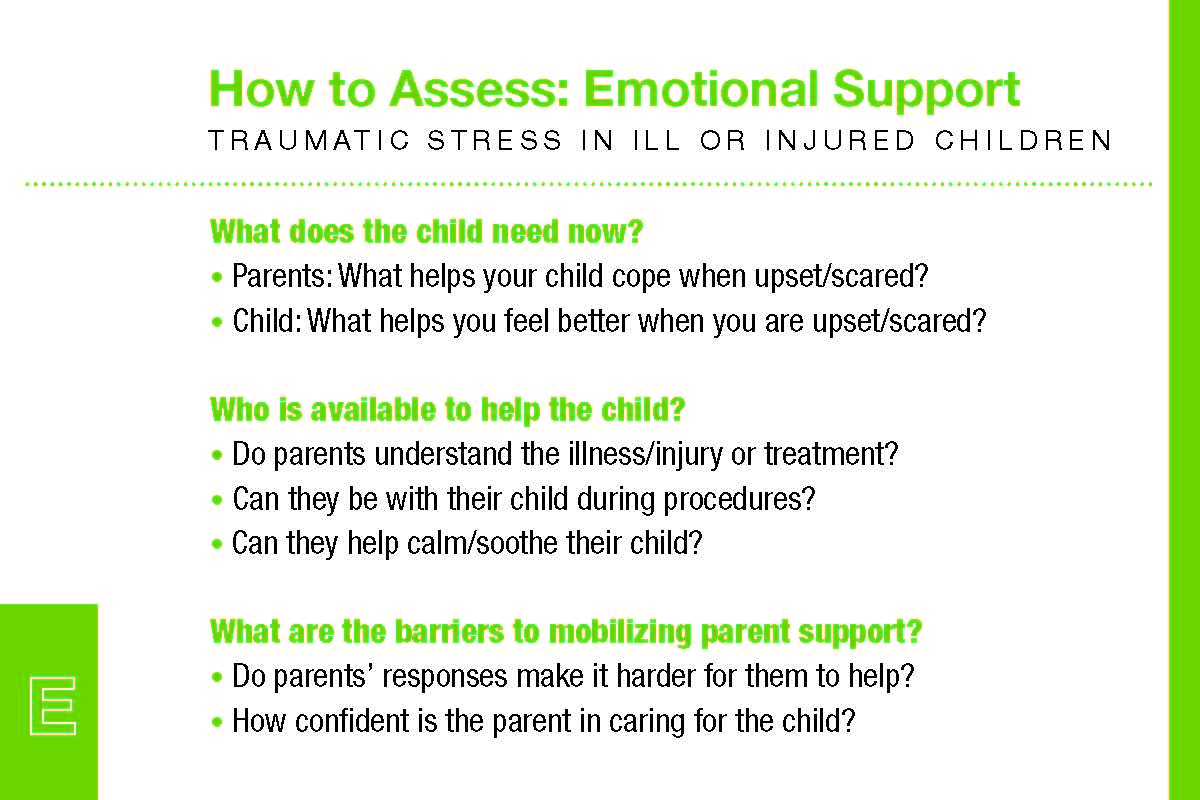 How to Assess: Emotional Support
TRAUMATIC STRESS IN ILL OR INJURED CHILDREN

What does the child need now?
• Parents: What helps your child cope when upset/scared?
• Child: What helps you feel better when you are upset/scared?

Who is available to help the child?
• Do parents understand the illness/injury or treatment?
• Can they be with their child during procedures?
• Can they help calm/soothe their child?

What are the barriers to mobilizing parent support?
• Do parents' responses make it harder for them to help?
• How confident is the parent in caring for the child?

E